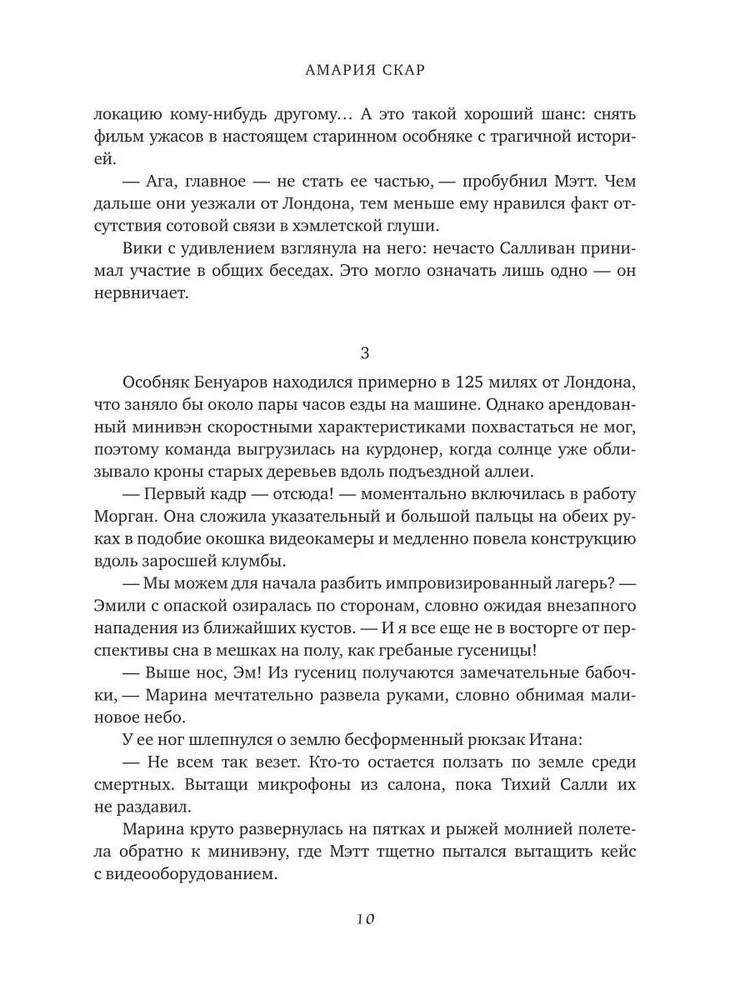 АМАРИЯ СКАР

локацию кому-нибудь другому… А это такой хороший шанс: снять фильм ужасов в настоящем старинном особняке с трагичной историей.

— Ага, главное — не стать ее частью, — пробубнил Мэтт. Чем дальше они уезжали от Лондона, тем меньше ему нравился факт отсутствия сотовой связи в хэмлетской глуши.

Вики с удивлением взглянула на него: нечасто Салливан принимал участие в общих беседах. Это могло означать лишь одно — он нервничает.

3

Особняк Бенуаров находился примерно в 125 милях от Лондона, что заняло бы около пары часов езды на машине. Однако арендованный минивэн скоростными характеристиками похвастаться не мог, поэтому команда выгрузилась на курдонер, когда солнце уже облизывало кроны старых деревьев вдоль подъездной аллеи.

— Первый кадр — отсюда! — моментально включилась в работу Морган. Она сложила указательный и большой пальцы на обеих руках в подобие окошка видеокамеры и медленно повела конструкцию вдоль заросшей клумбы.

— Мы можем для начала разбить импровизированный лагерь? — Эмили с опаской озиралась по сторонам, словно ожидая внезапного нападения из ближайших кустов. — И я все еще не в восторге от перспективы сна в мешках на полу, как гребаные гусеницы!

— Выше нос, Эм! Из гусениц получаются замечательные бабочки, — Марина мечтательно развела руками, словно обнимая малиновое небо.

У ее ног шлепнулся о землю бесформенный рюкзак Итана:

— Не всем так везет. Кто-то остается ползать по земле среди смертных. Вытащи микрофоны из салона, пока Тихий Салли их не раздавил.

Марина круто развернулась на пятках и рыжей молнией полетела обратно к минивэну, где Мэтт тщетно пытался вытащить кейс с видеооборудованием.

10